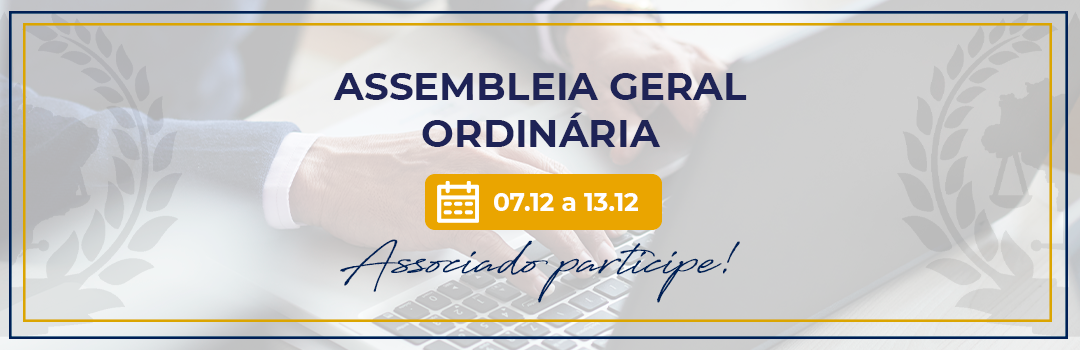 ASSEMBLEIA GERAL ORDINÁRIA

07.12 a 13.12

Associado participe!